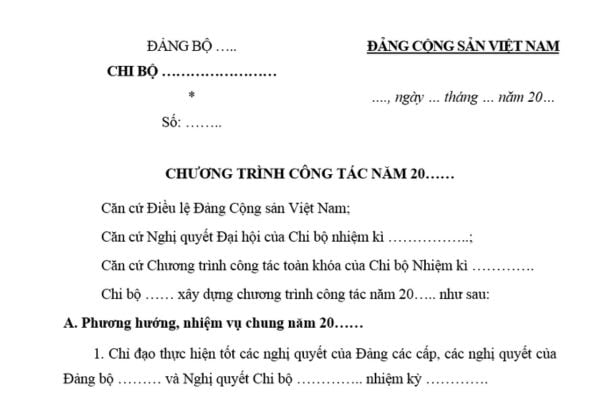 ĐẢNG BỘ …..

CHI BỘ ……………………

*

Số: ……..

ĐẢNG CỘNG SẢN VIỆT NAM

…., ngày … tháng … năm 20…

CHƯƠNG TRÌNH CÔNG TÁC NĂM 20……

Căn cứ Điều lệ Đảng Cộng sản Việt Nam;

Căn cứ Nghị quyết Đại hội của Chi bộ nhiệm kì ……………..;

Căn cứ Chương trình công tác toàn khóa của Chi bộ Nhiệm kì ………….

Chi bộ …… xây dựng chương trình công tác năm 20….. như sau:

A. Phương hướng, nhiệm vụ chung năm 20……

1. Chỉ đạo thực hiện tốt các nghị quyết của Đảng các cấp, các nghị quyết của Đảng bộ ……… và Nghị quyết Chi bộ ………….. nhiệm kỳ ………….